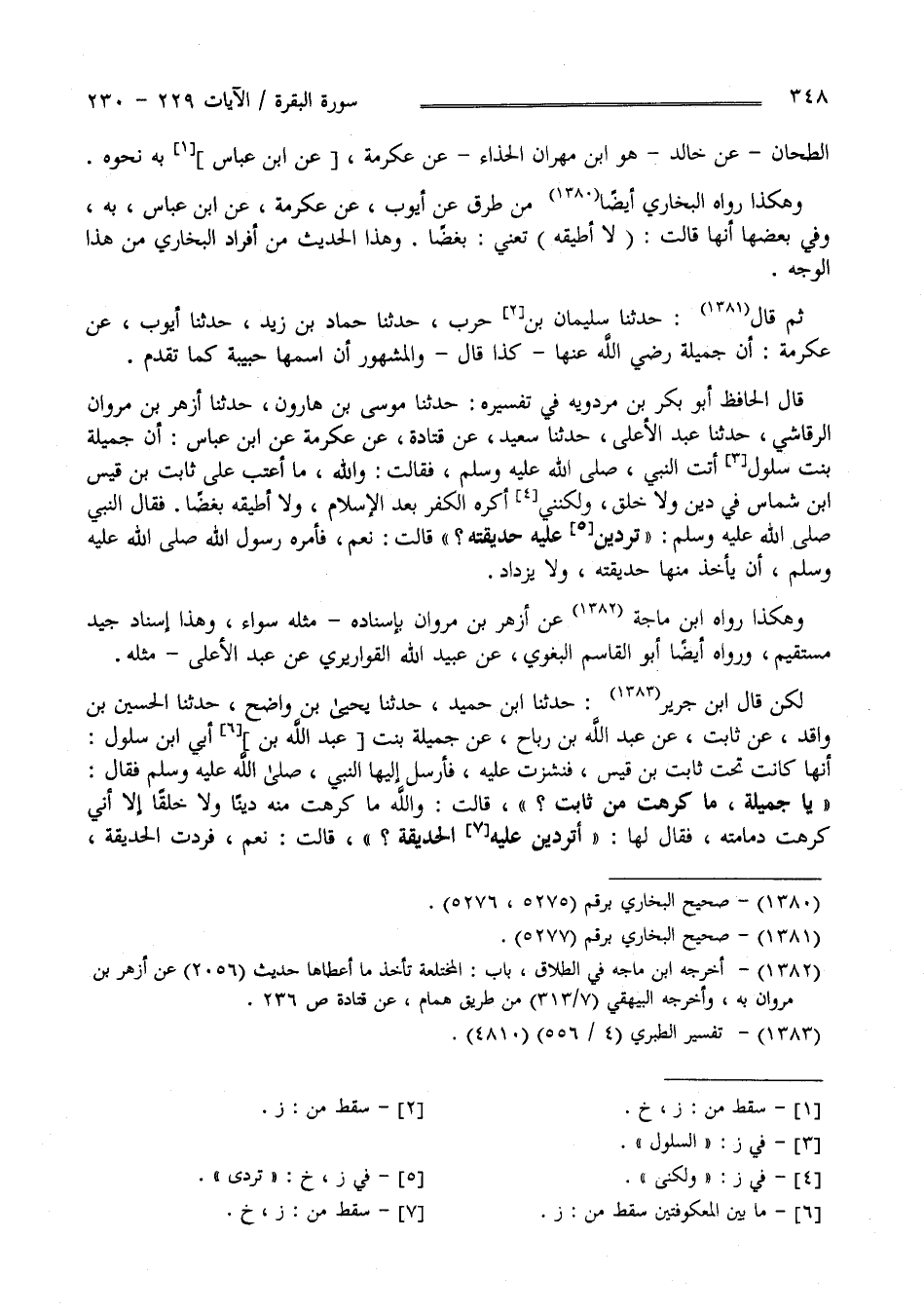 ٣٤٨ سورة البقرة / الآيات ٢٢٩ - ٢٣٠

الطحان - عن خالد - هو ابن مهران الحذاء - عن عكرمة ، [ عن ابن عباس ]$^{[١]}$ به نحوه .

وهكذا رواه البخاري أيضًا$^{(١٣٨٠)}$ من طرق عن أيوب ، عن عكرمة ، عن ابن عباس ، به ، وفي بعضها أنها قالت : ( لا أطيقه ) تعني : بغضًا . وهذا الحديث من أفراد البخاري من هذا الوجه .

ثم قال$^{(١٣٨١)}$ : حدثنا سليمان بن$^{[٢]}$ حرب ، حدثنا حماد بن زيد ، حدثنا أيوب ، عن عكرمة : أن جميلة رضي الله عنها - كذا قال - والمشهور أن اسمها حبيبة كما تقدم .

قال الحافظ أبو بكر بن مردويه في تفسيره : حدثنا موسى بن هارون ، حدثنا أزهر بن مروان الرقاشي ، حدثنا عبد الأعلى ، حدثنا سعيد ، عن قتادة ، عن عكرمة عن ابن عباس : أن جميلة بنت سلول$^{[٣]}$ أتت النبي ، صلى الله عليه وسلم ، فقالت : والله ، ما أعتب على ثابت بن قيس ابن شماس في دين ولا خلق ، ولكنني$^{[٤]}$ أكره الكفر بعد الإسلام ، ولا أطيقه بغضًا . فقال النبي صلى الله عليه وسلم : « تردين$^{[٥]}$ عليه حديقته ؟ » قالت : نعم ، فأمره رسول الله صلى الله عليه وسلم ، أن يأخذ منها حديقته ، ولا يزداد .

وهكذا رواه ابن ماجة $^{(١٣٨٢)}$ عن أزهر بن مروان بإسناده - مثله سواء ، وهذا إسناد جيد مستقيم ، ورواه أيضًا أبو القاسم البغوي ، عن عبيد الله القواريري عن عبد الأعلى - مثله .

لكن قال ابن جرير$^{(١٣٨٣)}$ : حدثنا ابن حميد ، حدثنا يحيى بن واضح ، حدثنا الحسين بن واقد ، عن ثابت ، عن عبد الله بن رباح ، عن جميلة بنت [ عبد الله بن ]$^{[٦]}$ أبي ابن سلول : أنها كانت تحت ثابت بن قيس ، فنشزت عليه ، فأرسل إليها النبي ، صلى الله عليه وسلم فقال : « يا جميلة ، ما كرهت من ثابت ؟ » ، قالت : والله ما كرهت منه دينًا ولا خلقًا إلا أني كرهت دمامته ، فقال لها : « أتردين عليه$^{[٧]}$ الحديقة ؟ » ، قالت : نعم ، فردت الحديقة ،

(١٣٨٠) - صحيح البخاري برقم (٥٢٧٥ ، ٥٢٧٦) .
(١٣٨١) - صحيح البخاري برقم (٥٢٧٧) .
(١٣٨٢) - أخرجه ابن ماجه في الطلاق ، باب : المختلعة تأخذ ما أعطاها حديث (٢٠٥٦) عن أزهر بن مروان به ، وأخرجه البيهقي (٣١٣/٧) من طريق همام ، عن قتادة ص ٢٣٦ .
(١٣٨٣) - تفسير الطبري (٤ / ٥٥٦) (٤٨١٠) .

[١] - سقط من : ز ، خ .
[٢] - سقط من : ز .
[٣] - في ز : « السلول » .
[٤] - في ز : « ولكنى » .
[٥] - في ز ، خ : « تردى » .
[٦] - ما بين المعكوفتين سقط من : ز .
[٧] - سقط من : ز ، خ .